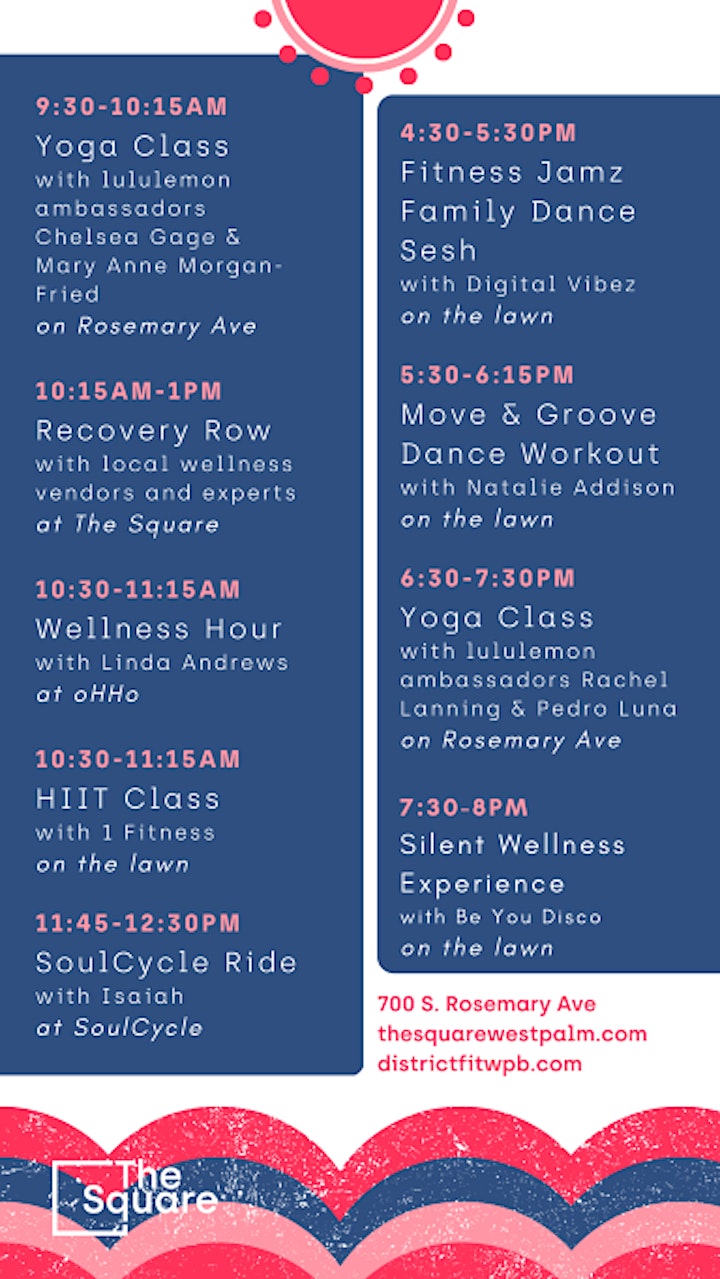 9:30-10:15AM
Yoga Class
with lululemon ambassadors Chelsea Gage & Mary Anne Morgan-Fried
on Rosemary Ave

10:15AM-1PM
Recovery Row
with local wellness vendors and experts
at The Square

10:30-11:15AM
Wellness Hour
with Linda Andrews
at oHHo

10:30-11:15AM
HIIT Class
with 1 Fitness
on the lawn

11:45-12:30PM
SoulCycle Ride
with Isaiah
at SoulCycle

4:30-5:30PM
Fitness Jamz Family Dance Sesh
with Digital Vibez
on the lawn

5:30-6:15PM
Move & Groove Dance Workout
with Natalie Addison
on the lawn

6:30-7:30PM
Yoga Class
with lululemon ambassadors Rachel Lanning & Pedro Luna
on Rosemary Ave

7:30-8PM
Silent Wellness Experience
with Be You Disco
on the lawn

700 S. Rosemary Ave
thesquarewestpalm.com
districtfitwpb.com

The Square